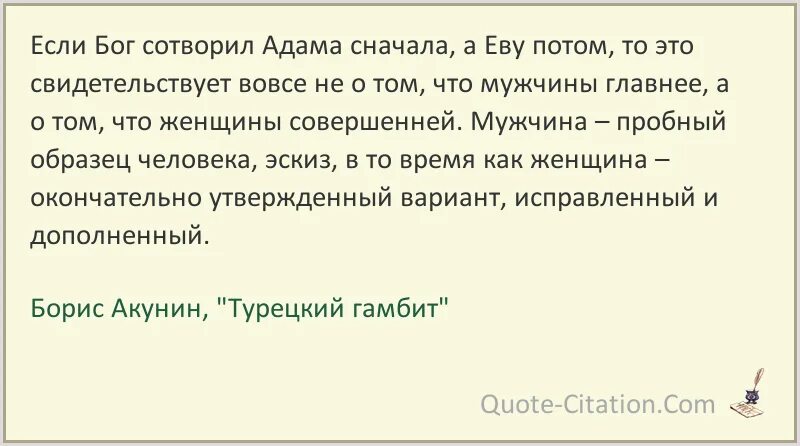 Если Бог сотворил Адама сначала, а Еву потом, то это свидетельствует вовсе не о том, что мужчины главнее, а о том, что женщины совершенней. Мужчина – пробный образец человека, эскиз, в то время как женщина – окончательно утвержденный вариант, исправленный и дополненный.

Борис Акунин, "Турецкий гамбит"

Quote-Citation.Com